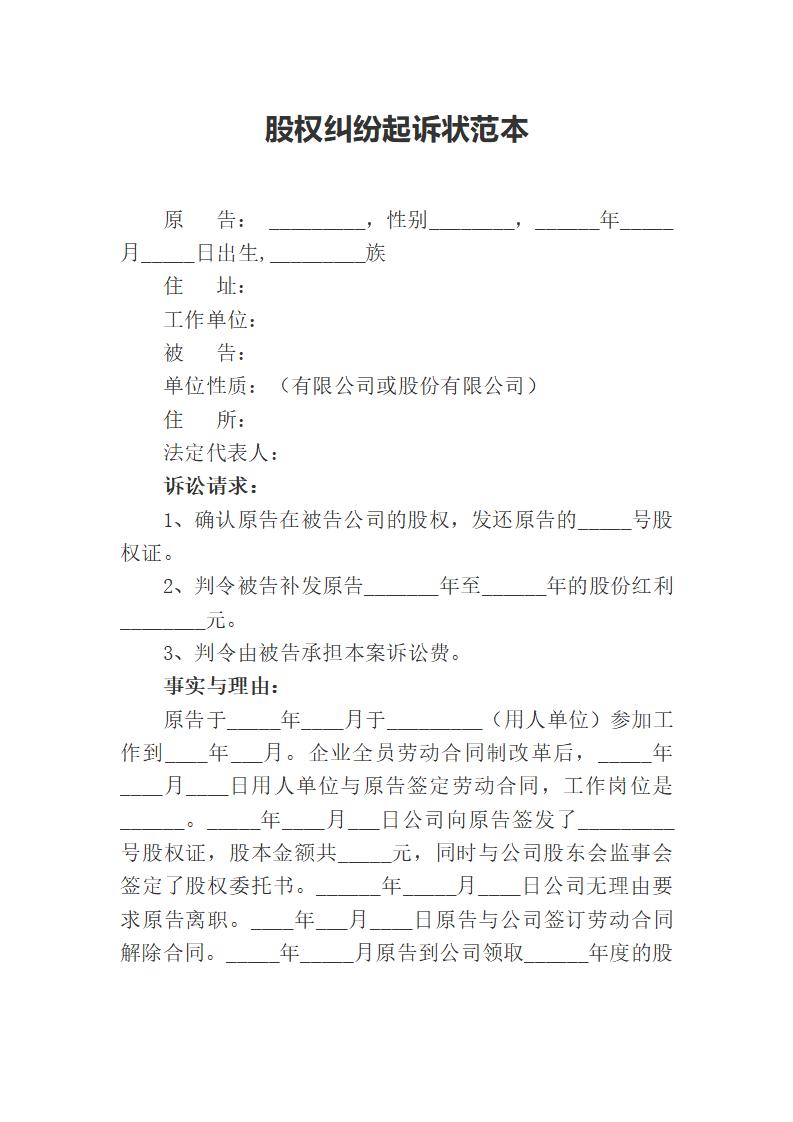 股权纠纷起诉状范本

原　告：_________，性别________，______年_____月_____日出生,_________族

住　址：

工作单位：

被　告：

单位性质：（有限公司或股份有限公司）

住　所：

法定代表人：

诉讼请求：

1、确认原告在被告公司的股权，发还原告的_____号股权证。

2、判令被告补发原告_______年至______年的股份红利________元。

3、判令由被告承担本案诉讼费。

事实与理由：

原告于_____年____月于_________（用人单位）参加工作到____年___月。企业全员劳动合同制改革后，_____年____月____日用人单位与原告签定劳动合同，工作岗位是______。_____年____月___日公司向原告签发了_________号股权证，股本金额共_____元，同时与公司股东会监事会签定了股权委托书。______年_____月____日公司无理由要求原告离职。____年___月____日原告与公司签订劳动合同解除合同。_____年_____月原告到公司领取______年度的股